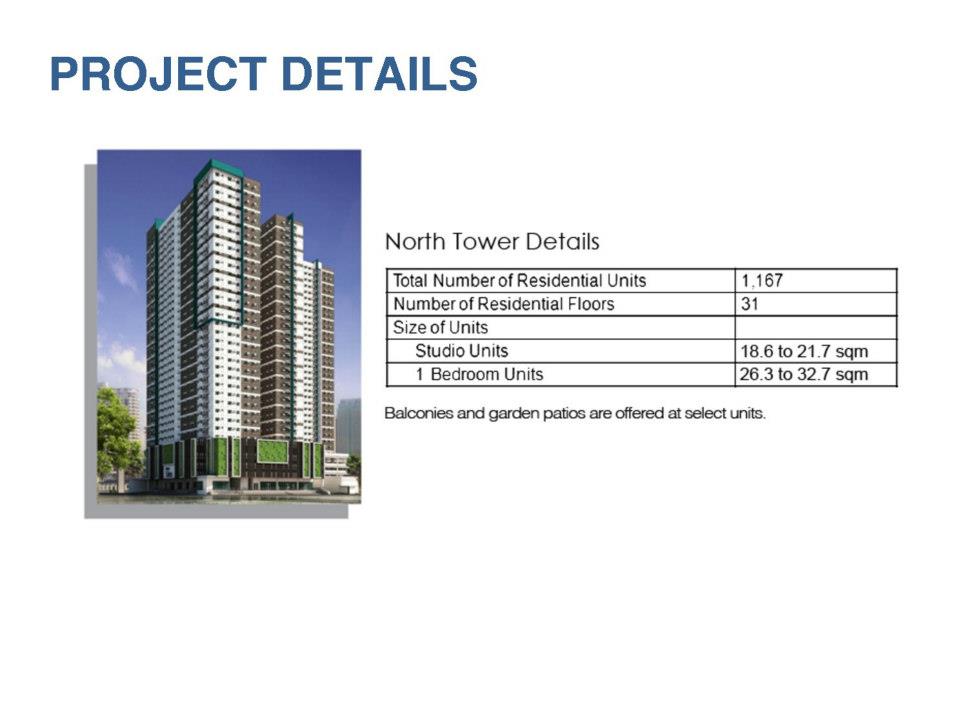 PROJECT DETAILS

North Tower Details

| Total Number of Residential Units | 1,167 |
|---|---|
| Number of Residential Floors | 31 |
| Size of Units | |
| Studio Units | 18.6 to 21.7 sqm |
| 1 Bedroom Units | 26.3 to 32.7 sqm |

Balconies and garden patios are offered at select units.